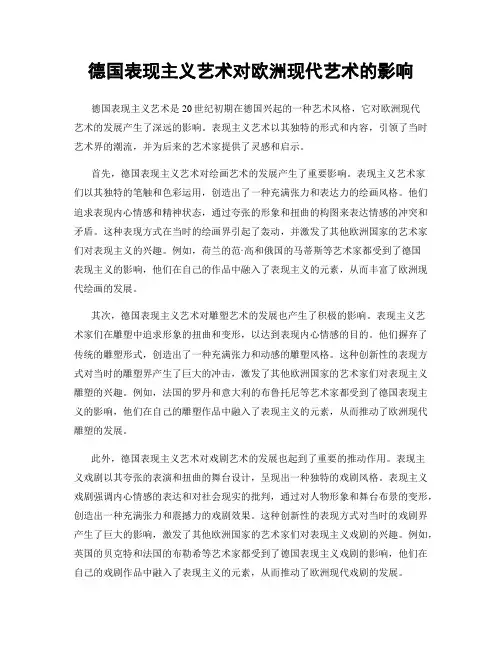 德国表现主义艺术对欧洲现代艺术的影响

德国表现主义艺术是20世纪初期在德国兴起的一种艺术风格，它对欧洲现代艺术的发展产生了深远的影响。表现主义艺术以其独特的形式和内容，引领了当时艺术界的潮流，并为后来的艺术家提供了灵感和启示。

首先，德国表现主义艺术对绘画艺术的发展产生了重要影响。表现主义艺术家们以其独特的笔触和色彩运用，创造出了一种充满张力和表达力的绘画风格。他们追求表现内心情感和精神状态，通过夸张的形象和扭曲的构图来表达情感的冲突和矛盾。这种表现方式在当时的绘画界引起了轰动，并激发了其他欧洲国家的艺术家们对表现主义的兴趣。例如，荷兰的范·高和俄国的马蒂斯等艺术家都受到了德国表现主义的影响，他们在自己的作品中融入了表现主义的元素，从而丰富了欧洲现代绘画的发展。

其次，德国表现主义艺术对雕塑艺术的发展也产生了积极的影响。表现主义艺术家们在雕塑中追求形象的扭曲和变形，以达到表现内心情感的目的。他们摒弃了传统的雕塑形式，创造出了一种充满张力和动感的雕塑风格。这种创新性的表现方式对当时的雕塑界产生了巨大的冲击，激发了其他欧洲国家的艺术家们对表现主义雕塑的兴趣。例如，法国的罗丹和意大利的布鲁托尼等艺术家都受到了德国表现主义的影响，他们在自己的雕塑作品中融入了表现主义的元素，从而推动了欧洲现代雕塑的发展。

此外，德国表现主义艺术对戏剧艺术的发展也起到了重要的推动作用。表现主义戏剧以其夸张的表演和扭曲的舞台设计，呈现出一种独特的戏剧风格。表现主义戏剧强调内心情感的表达和对社会现实的批判，通过对人物形象和舞台布景的变形，创造出一种充满张力和震撼力的戏剧效果。这种创新性的表现方式对当时的戏剧界产生了巨大的影响，激发了其他欧洲国家的艺术家们对表现主义戏剧的兴趣。例如，英国的贝克特和法国的布勒希等艺术家都受到了德国表现主义戏剧的影响，他们在自己的戏剧作品中融入了表现主义的元素，从而推动了欧洲现代戏剧的发展。